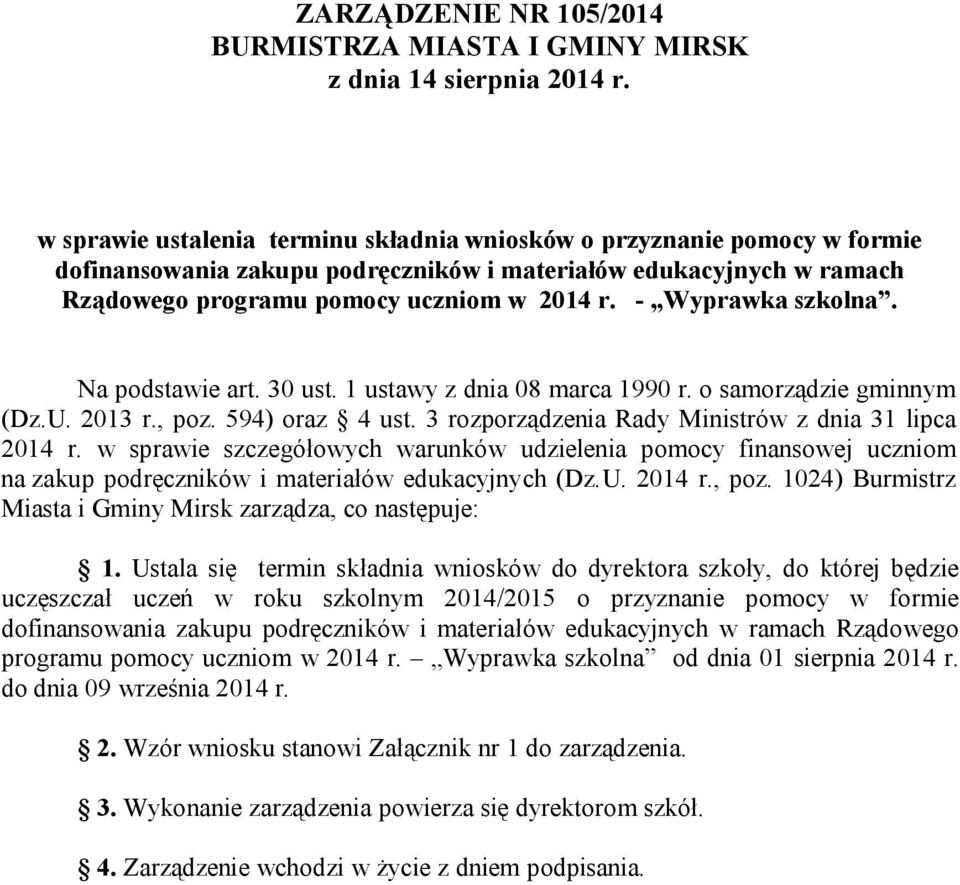 ZARZĄDZENIE NR 105/2014
BURMISTRZA MIASTA I GMINY MIRSK
z dnia 14 sierpnia 2014 r.

w sprawie ustalenia terminu składnia wniosków o przyznanie pomocy w formie dofinansowania zakupu podręczników i materiałów edukacyjnych w ramach Rządowego programu pomocy uczniom w 2014 r. - „Wyprawka szkolna”.

Na podstawie art. 30 ust. 1 ustawy z dnia 08 marca 1990 r. o samorządzie gminnym (Dz.U. 2013 r., poz. 594) oraz § 4 ust. 3 rozporządzenia Rady Ministrów z dnia 31 lipca 2014 r. w sprawie szczegółowych warunków udzielenia pomocy finansowej uczniom na zakup podręczników i materiałów edukacyjnych (Dz.U. 2014 r., poz. 1024) Burmistrz Miasta i Gminy Mirsk zarządza, co następuje:

§ 1. Ustala się termin składnia wniosków do dyrektora szkoły, do której będzie uczęszczał uczeń w roku szkolnym 2014/2015 o przyznanie pomocy w formie dofinansowania zakupu podręczników i materiałów edukacyjnych w ramach Rządowego programu pomocy uczniom w 2014 r. – „Wyprawka szkolna” od dnia 01 sierpnia 2014 r. do dnia 09 września 2014 r.

§ 2. Wzór wniosku stanowi Załącznik nr 1 do zarządzenia.

§ 3. Wykonanie zarządzenia powierza się dyrektorom szkół.

§ 4. Zarządzenie wchodzi w życie z dniem podpisania.